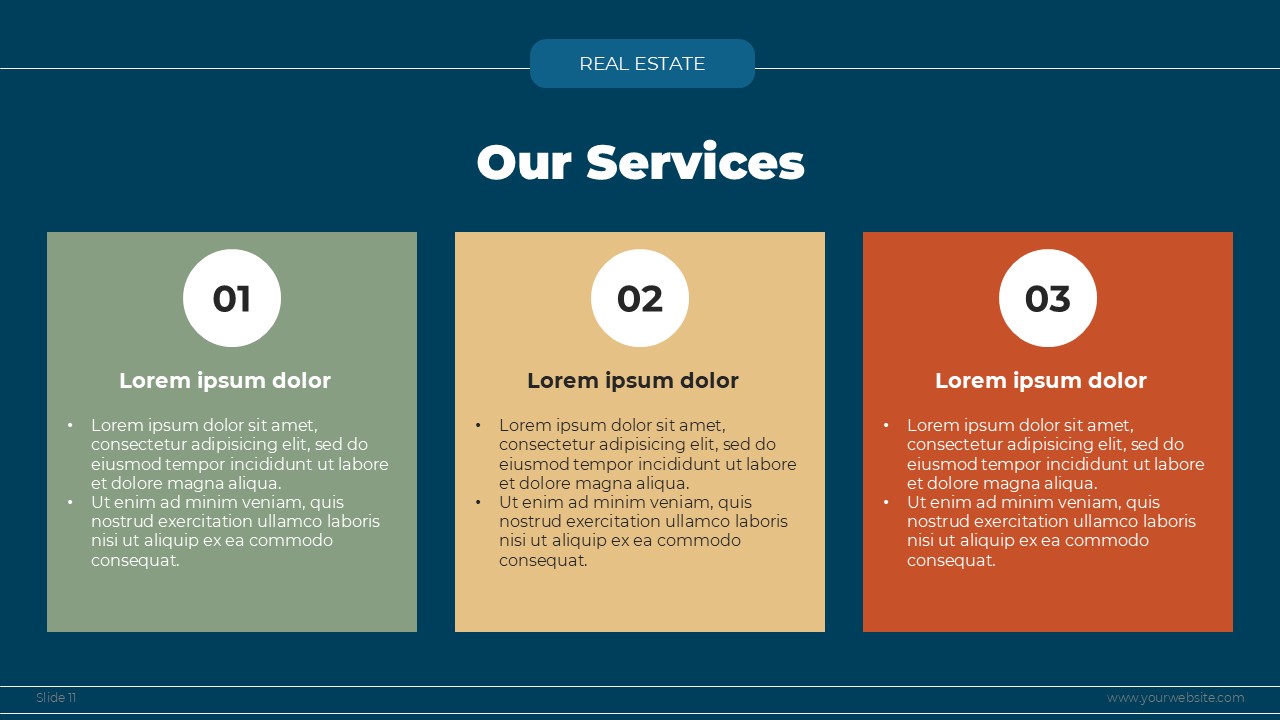 REAL ESTATE

Our Services

01

Lorem ipsum dolor

• Lorem ipsum dolor sit amet, consectetur adipisicing elit, sed do eiusmod tempor incididunt ut labore et dolore magna aliqua.
• Ut enim ad minim veniam, quis nostrud exercitation ullamco laboris nisi ut aliquip ex ea commodo consequat.

02

Lorem ipsum dolor

• Lorem ipsum dolor sit amet, consectetur adipisicing elit, sed do eiusmod tempor incididunt ut labore et dolore magna aliqua.
• Ut enim ad minim veniam, quis nostrud exercitation ullamco laboris nisi ut aliquip ex ea commodo consequat.

03

Lorem ipsum dolor

• Lorem ipsum dolor sit amet, consectetur adipisicing elit, sed do eiusmod tempor incididunt ut labore et dolore magna aliqua.
• Ut enim ad minim veniam, quis nostrud exercitation ullamco laboris nisi ut aliquip ex ea commodo consequat.

Slide 11

www.yourwebsite.com